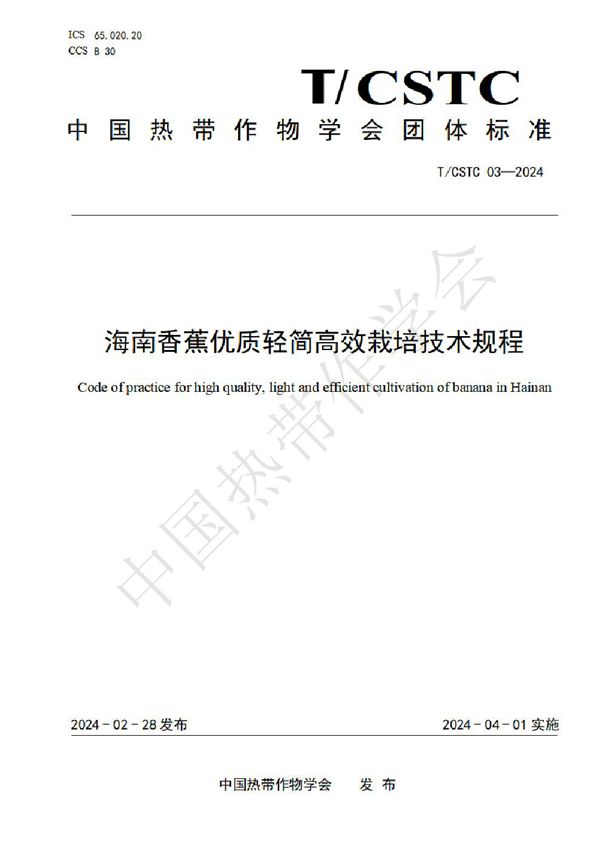 ICS 65.020.20
CCS B 30

T/CSTC

中国热带作物学会团体标准

T/CSTC 03—2024

海南香蕉优质轻简高效栽培技术规程

Code of practice for high quality, light and efficient cultivation of banana in Hainan

中国热带作物学会

2024-02-28 发布

2024-04-01 实施

中国热带作物学会 发布